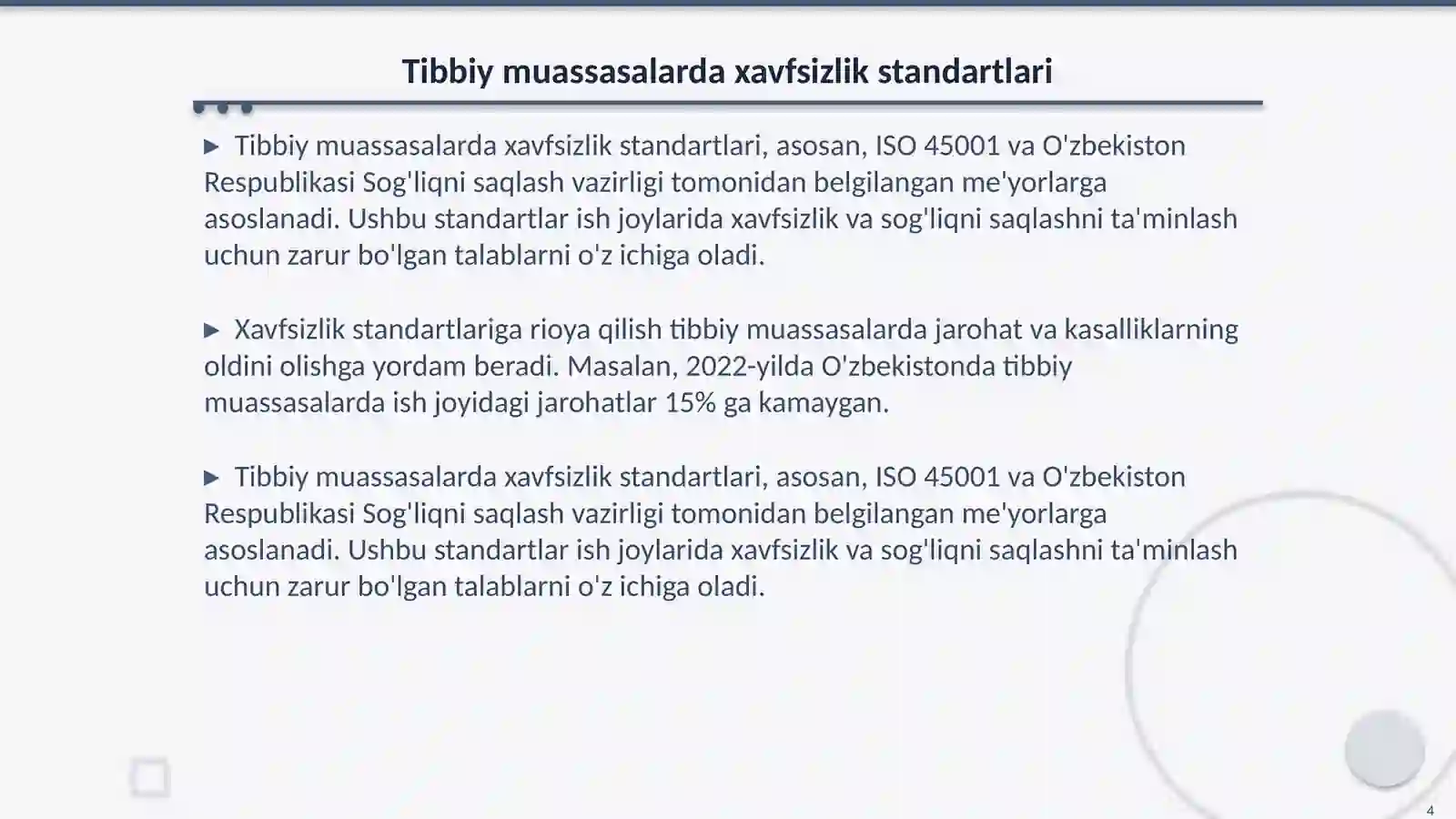 Tibbiy muassasalarda xavfsizlik standartlari

▶ Tibbiy muassasalarda xavfsizlik standartlari, asosan, ISO 45001 va O'zbekiston Respublikasi Sog'liqni saqlash vazirligi tomonidan belgilangan me'yorlarga asoslanadi. Ushbu standartlar ish joylarida xavfsizlik va sog'liqni saqlashni ta'minlash uchun zarur bo'lgan talablarni o'z ichiga oladi.

▶ Xavfsizlik standartlariga rioya qilish tibbiy muassasalarda jarohat va kasalliklarning oldini olishga yordam beradi. Masalan, 2022-yilda O'zbekistonda tibbiy muassasalarda ish joyidagi jarohatlar 15% ga kamaygan.

▶ Tibbiy muassasalarda xavfsizlik standartlari, asosan, ISO 45001 va O'zbekiston Respublikasi Sog'liqni saqlash vazirligi tomonidan belgilangan me'yorlarga asoslanadi. Ushbu standartlar ish joylarida xavfsizlik va sog'liqni saqlashni ta'minlash uchun zarur bo'lgan talablarni o'z ichiga oladi.

4